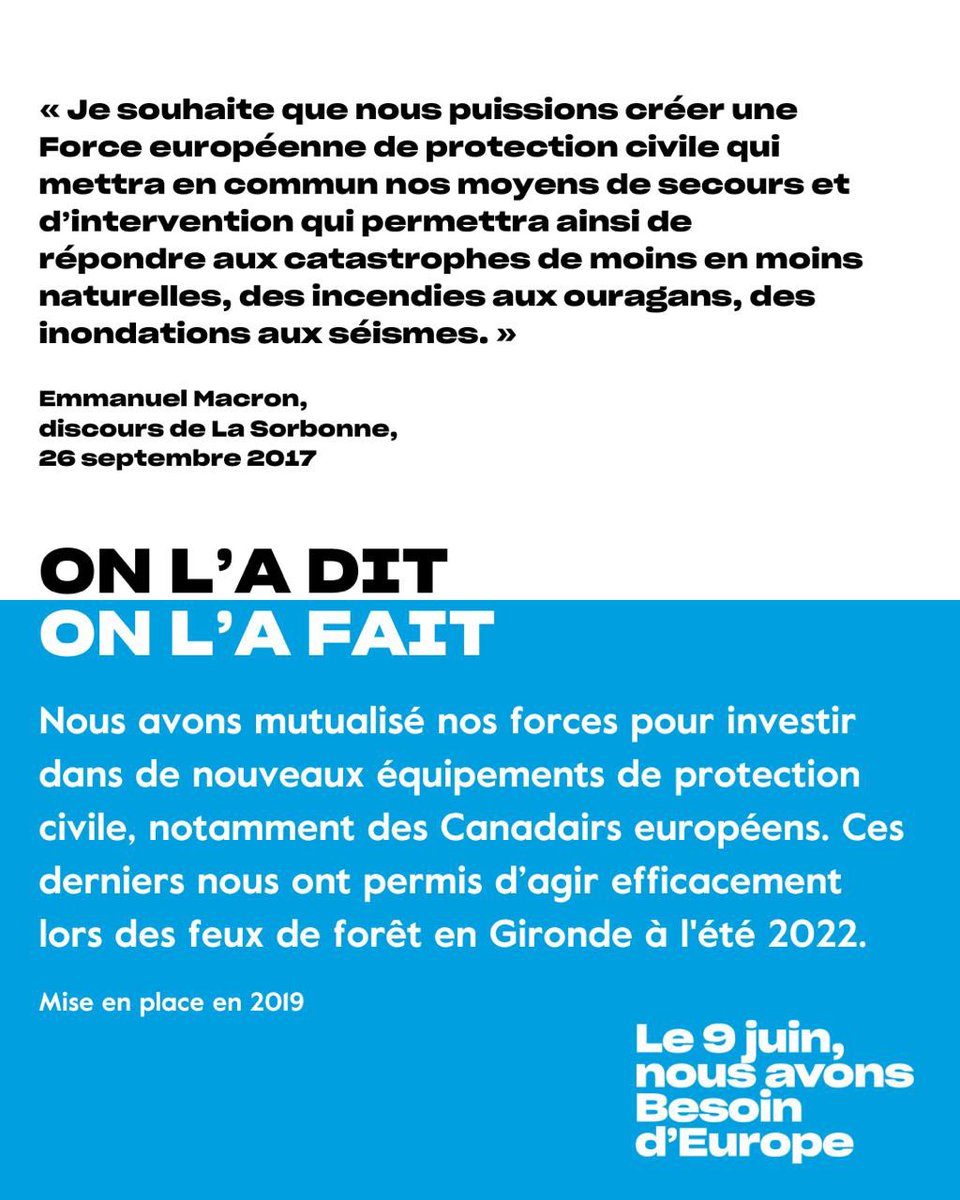 « Je souhaite que nous puissions créer une Force européenne de protection civile qui mettra en commun nos moyens de secours et d'intervention qui permettra ainsi de répondre aux catastrophes de moins en moins naturelles, des incendies aux ouragans, des inondations aux séismes. »

Emmanuel Macron,
discours de La Sorbonne,
26 septembre 2017

ON L'A DIT
ON L'A FAIT

Nous avons mutualisé nos forces pour investir dans de nouveaux équipements de protection civile, notamment des Canadairs européens. Ces derniers nous ont permis d'agir efficacement lors des feux de forêt en Gironde à l'été 2022.

Mise en place en 2019

Le 9 juin, nous avons Besoin d'Europe